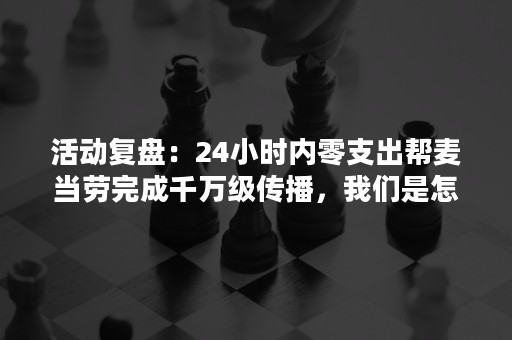 活动复盘：24小时内零支出帮麦当劳完成千万级传播，我们是怎